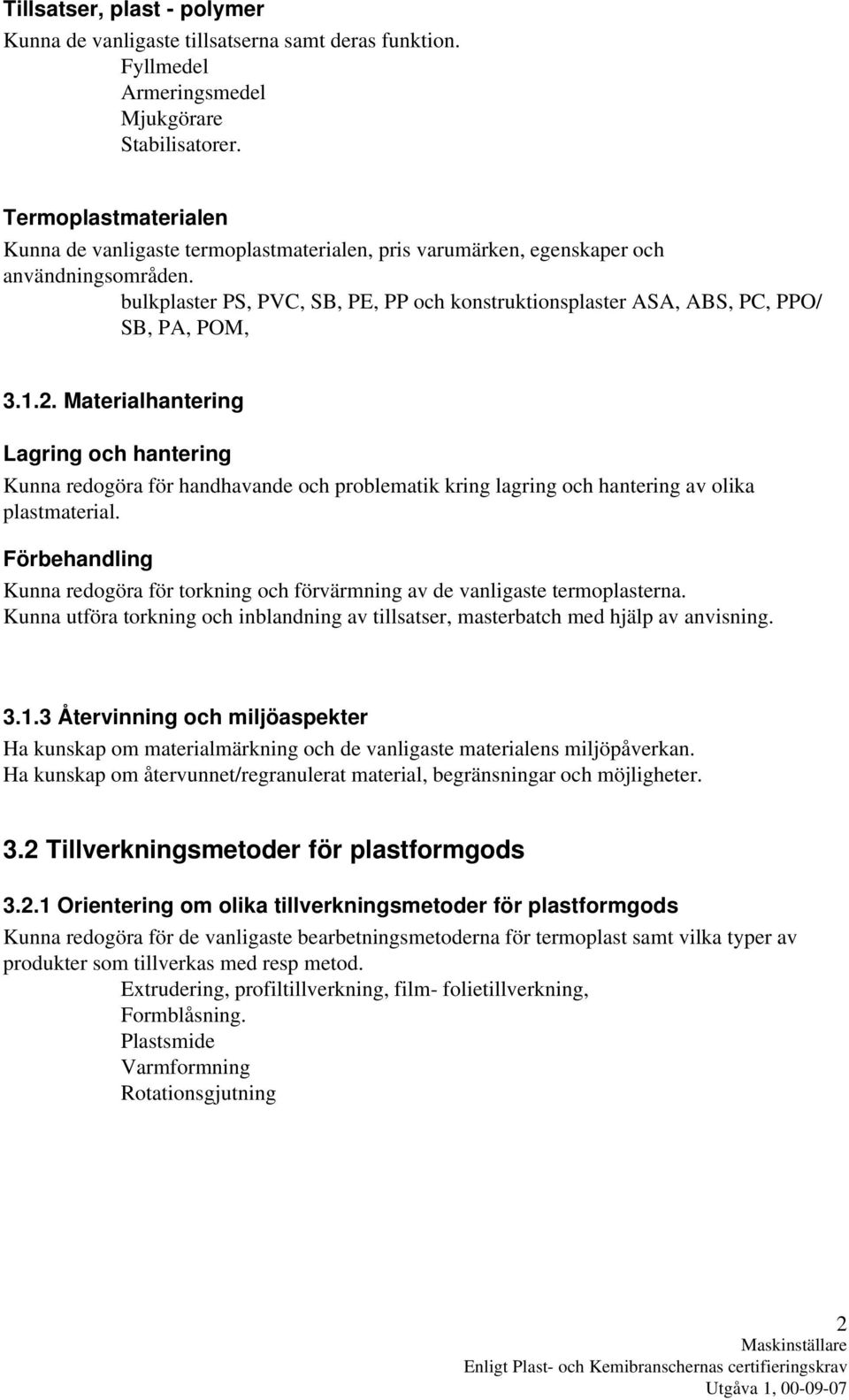 Tillsatser, plast - polymer

Kunna de vanligaste tillsatserna samt deras funktion.

Fyllmedel
Armeringsmedel
Mjukgörare
Stabilisatorer.

Termoplastmaterialen

Kunna de vanligaste termoplastmaterialen, pris varumärken, egenskaper och användningsområden.

bulkplaster PS, PVC, SB, PE, PP och konstruktionsplaster ASA, ABS, PC, PPO/ SB, PA, POM,

3.1.2. Materialhantering

Lagring och hantering

Kunna redogöra för handhavande och problematik kring lagring och hantering av olika plastmaterial.

Förbehandling

Kunna redogöra för torkning och förvärmning av de vanligaste termoplasterna.
Kunna utföra torkning och inblandning av tillsatser, masterbatch med hjälp av anvisning.

3.1.3 Återvinning och miljöaspekter

Ha kunskap om materialmärkning och de vanligaste materialens miljöpåverkan.
Ha kunskap om återvunnet/regranulerat material, begränsningar och möjligheter.

3.2 Tillverkningsmetoder för plastformgods

3.2.1 Orientering om olika tillverkningsmetoder för plastformgods

Kunna redogöra för de vanligaste bearbetningsmetoderna för termoplast samt vilka typer av produkter som tillverkas med resp metod.

Extrudering, profiltillverkning, film- folietillverkning,
Formblåsning.
Plastsmide
Varmformning
Rotationsgjutning

2
Maskinställare
Enligt Plast- och Kemibranschernas certifieringskrav
Utgåva 1, 00-09-07